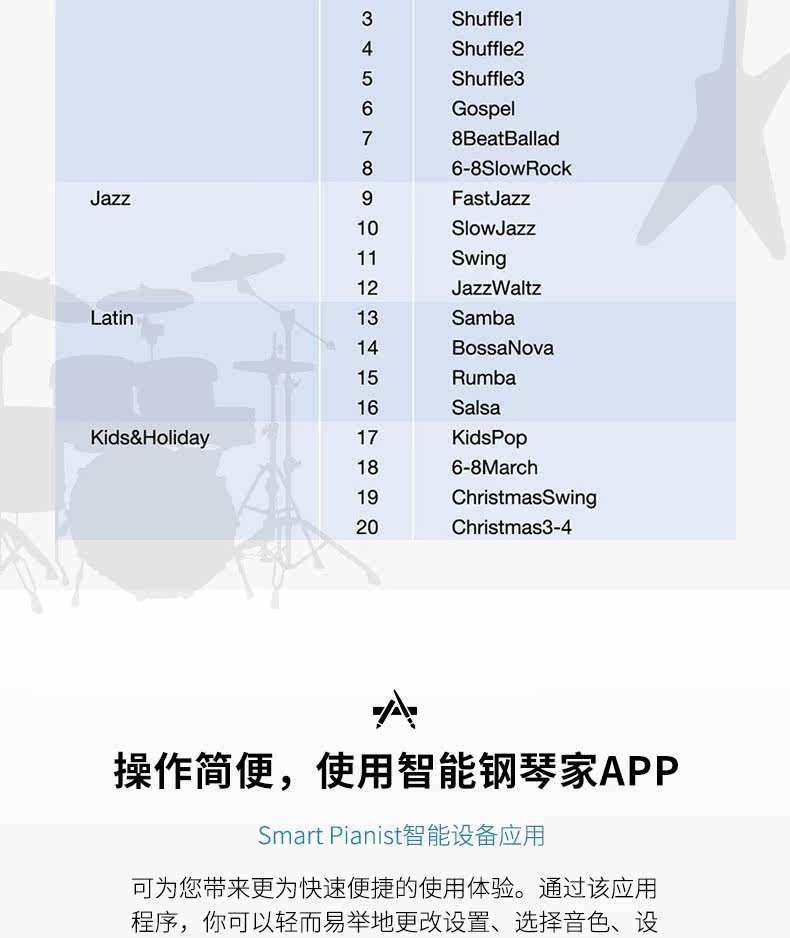 |  |  |  |
|---|---|---|
|  | 3 | Shuffle1 |
|  | 4 | Shuffle2 |
|  | 5 | Shuffle3 |
|  | 6 | Gospel |
|  | 7 | 8BeatBallad |
|  | 8 | 6-8SlowRock |
| Jazz | 9 | FastJazz |
|  | 10 | SlowJazz |
|  | 11 | Swing |
|  | 12 | JazzWaltz |
| Latin | 13 | Samba |
|  | 14 | BossaNova |
|  | 15 | Rumba |
|  | 16 | Salsa |
| Kids&Holiday | 17 | KidsPop |
|  | 18 | 6-8March |
|  | 19 | ChristmasSwing |
|  | 20 | Christmas3-4 |

操作简便，使用智能钢琴家APP

Smart Pianist智能设备应用

可为您带来更为快速便捷的使用体验。通过该应用程序，你可以轻而易举地更改设置、选择音色、设